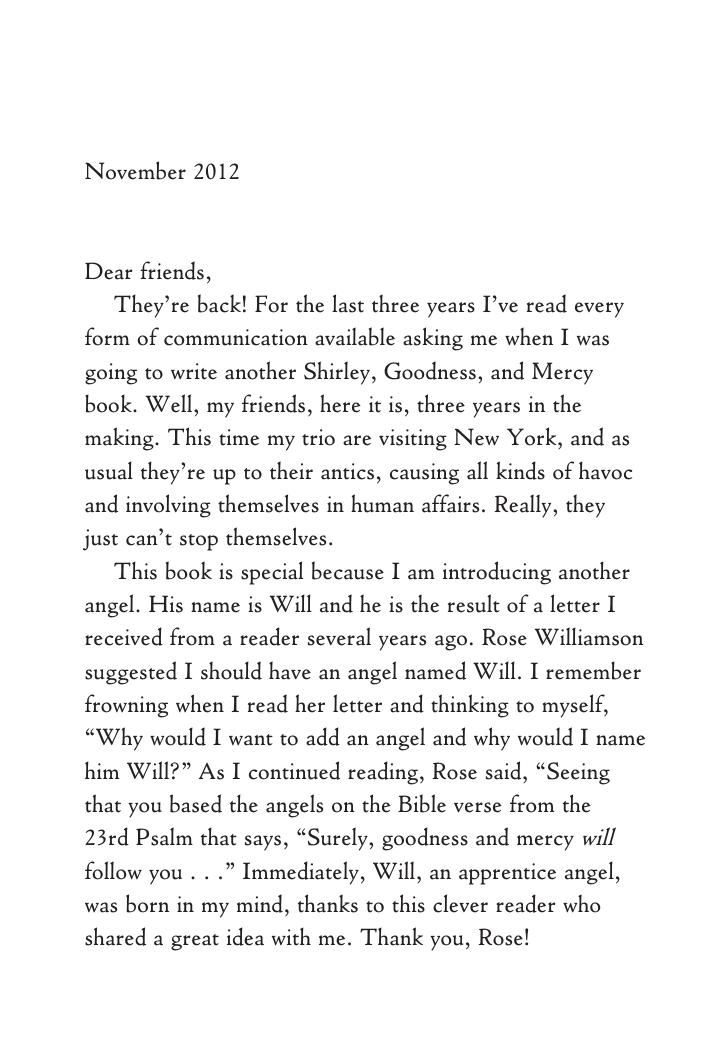 November 2012

Dear friends,

They’re back! For the last three years I’ve read every form of communication available asking me when I was going to write another Shirley, Goodness, and Mercy book. Well, my friends, here it is, three years in the making. This time my trio are visiting New York, and as usual they’re up to their antics, causing all kinds of havoc and involving themselves in human affairs. Really, they just can’t stop themselves.

This book is special because I am introducing another angel. His name is Will and he is the result of a letter I received from a reader several years ago. Rose Williamson suggested I should have an angel named Will. I remember frowning when I read her letter and thinking to myself, “Why would I want to add an angel and why would I name him Will?” As I continued reading, Rose said, “Seeing that you based the angels on the Bible verse from the 23rd Psalm that says, “Surely, goodness and mercy will follow you . . .” Immediately, Will, an apprentice angel, was born in my mind, thanks to this clever reader who shared a great idea with me. Thank you, Rose!